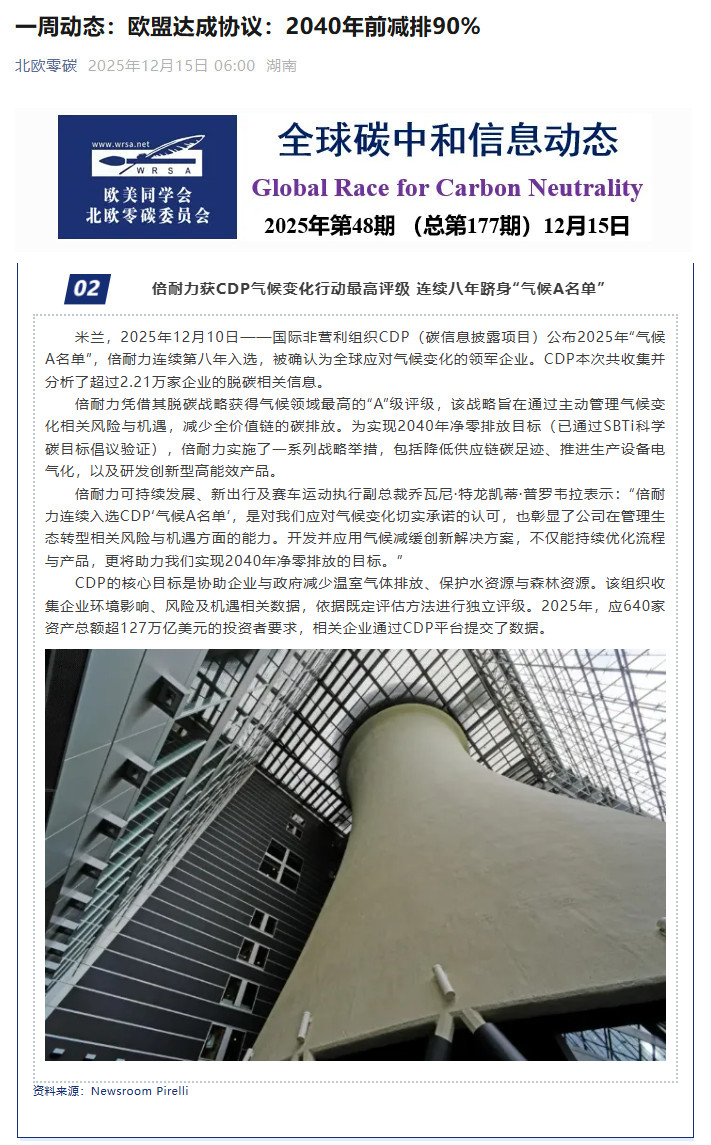 一周动态：欧盟达成协议：2040年前减排90%

北欧零碳 2025年12月15日 06:00 湖南

www.wrsa.net
WRSA
欧美同学会
北欧零碳委员会

全球碳中和信息动态
Global Race for Carbon Neutrality
2025年第48期 （总第177期）12月15日

02 倍耐力获CDP气候变化行动最高评级 连续八年跻身“气候A名单”

米兰，2025年12月10日——国际非营利组织CDP（碳信息披露项目）公布2025年“气候A名单”，倍耐力连续第八年入选，被确认为全球应对气候变化的领军企业。CDP本次共收集并分析了超过2.21万家企业的脱碳相关信息。

倍耐力凭借其脱碳战略获得气候领域最高的“A”级评级，该战略旨在通过主动管理气候变化相关风险与机遇，减少全价值链的碳排放。为实现2040年净零排放目标（已通过SBTi科学碳目标倡议验证），倍耐力实施了一系列战略举措，包括降低供应链碳足迹、推进生产设备电气化，以及研发创新型高能效产品。

倍耐力可持续发展、新出行及赛车运动执行副总裁乔瓦尼·特龙凯蒂·普罗韦拉表示：“倍耐力连续入选CDP‘气候A名单’，是对我们应对气候变化切实承诺的认可，也彰显了公司在管理生态转型相关风险与机遇方面的能力。开发并应用气候减缓创新解决方案，不仅能持续优化流程与产品，更将助力我们实现2040年净零排放的目标。”

CDP的核心目标是协助企业与政府减少温室气体排放、保护水资源与森林资源。该组织收集企业环境影响、风险及机遇相关数据，依据既定评估方法进行独立评级。2025年，应640家资产总额超127万亿美元的投资者要求，相关企业通过CDP平台提交了数据。

资料来源：Newsroom Pirelli